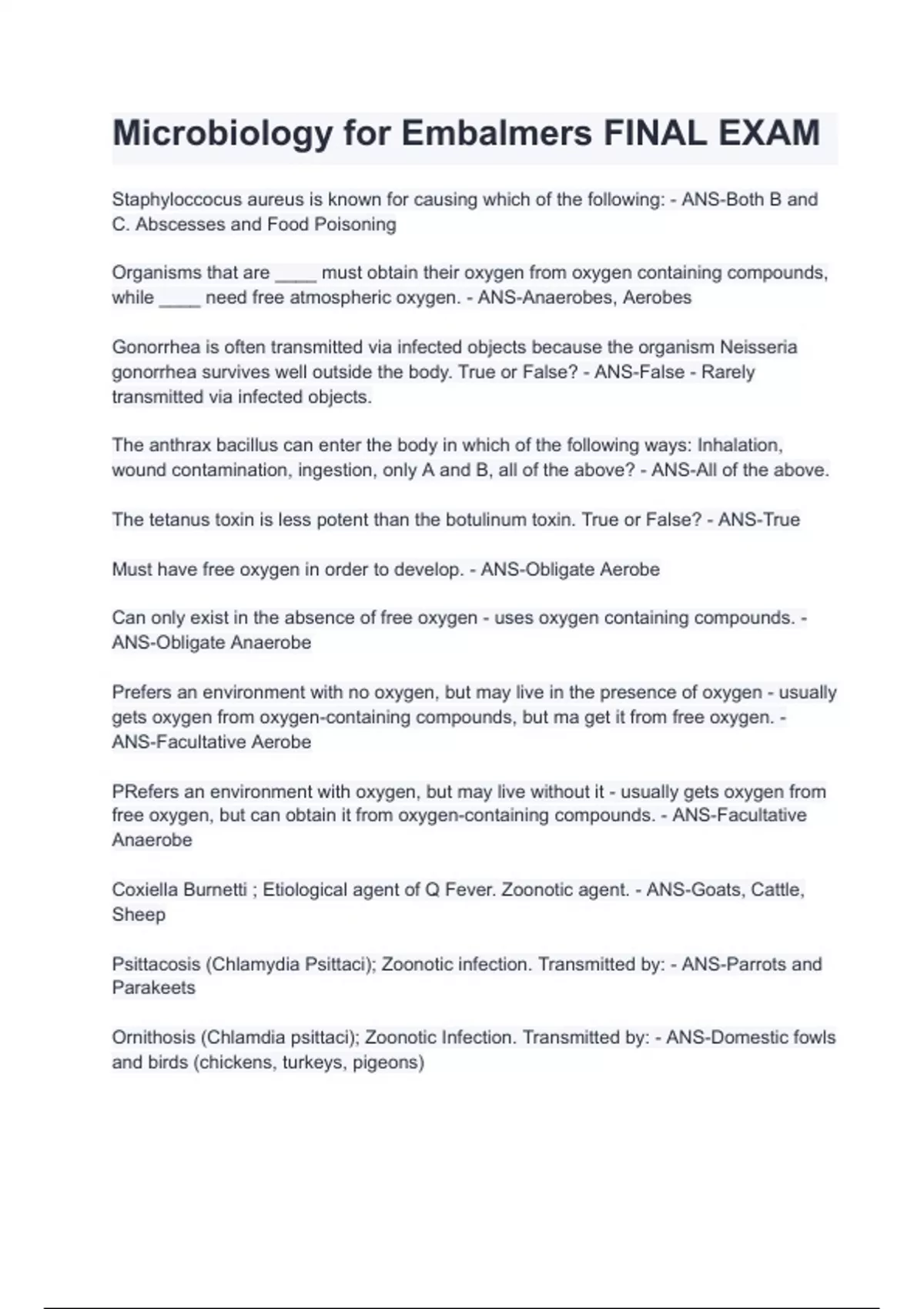 Microbiology for Embalmers FINAL EXAM

Staphyloccocus aureus is known for causing which of the following: - ANS-Both B and C. Abscesses and Food Poisoning

Organisms that are ____ must obtain their oxygen from oxygen containing compounds, while ____ need free atmospheric oxygen. - ANS-Anaerobes, Aerobes

Gonorrhea is often transmitted via infected objects because the organism Neisseria gonorrhea survives well outside the body. True or False? - ANS-False - Rarely transmitted via infected objects.

The anthrax bacillus can enter the body in which of the following ways: Inhalation, wound contamination, ingestion, only A and B, all of the above? - ANS-All of the above.

The tetanus toxin is less potent than the botulinum toxin. True or False? - ANS-True

Must have free oxygen in order to develop. - ANS-Obligate Aerobe

Can only exist in the absence of free oxygen - uses oxygen containing compounds. - ANS-Obligate Anaerobe

Prefers an environment with no oxygen, but may live in the presence of oxygen - usually gets oxygen from oxygen-containing compounds, but ma get it from free oxygen. - ANS-Facultative Aerobe

PRefers an environment with oxygen, but may live without it - usually gets oxygen from free oxygen, but can obtain it from oxygen-containing compounds. - ANS-Facultative Anaerobe

Coxiella Burnetti ; Etiological agent of Q Fever. Zoonotic agent. - ANS-Goats, Cattle, Sheep

Psittacosis (Chlamydia Psittaci); Zoonotic infection. Transmitted by: - ANS-Parrots and Parakeets

Ornithosis (Chlamdia psittaci); Zoonotic Infection. Transmitted by: - ANS-Domestic fowls and birds (chickens, turkeys, pigeons)